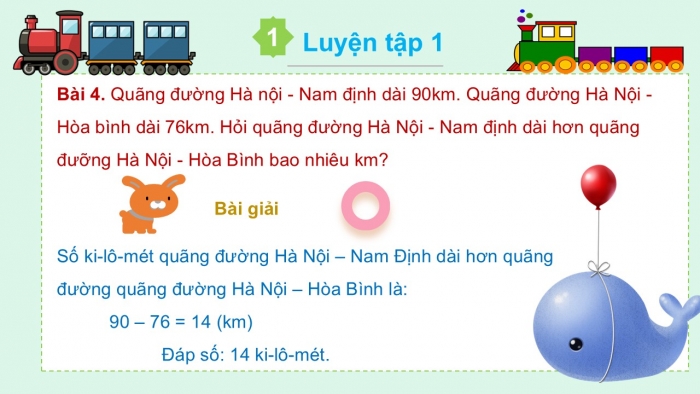 1 Luyện tập 1

Bài 4. Quãng đường Hà nội - Nam định dài 90km. Quãng đường Hà Nội - Hòa bình dài 76km. Hỏi quãng đường Hà Nội - Nam định dài hơn quãng đưỡng Hà Nội - Hòa Bình bao nhiêu km?

Bài giải

Số ki-lô-mét quãng đường Hà Nội – Nam Định dài hơn quãng đường quãng đường Hà Nội – Hòa Bình là:

90 – 76 = 14 (km)

Đáp số: 14 ki-lô-mét.